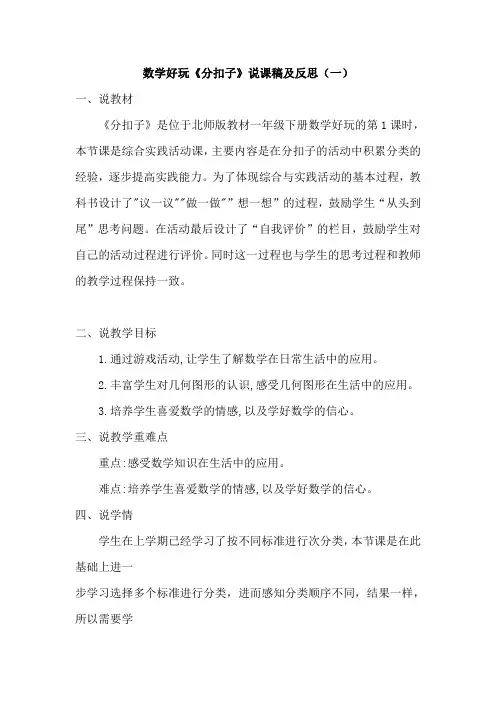 数学好玩《分扣子》说课稿及反思（一）

一、说教材

《分扣子》是位于北师版教材一年级下册数学好玩的第1课时，本节课是综合实践活动课，主要内容是在分扣子的活动中积累分类的经验，逐步提高实践能力。为了体现综合与实践活动的基本过程，教科书设计了"议一议""做一做""想一想"的过程，鼓励学生“从头到尾”思考问题。在活动最后设计了“自我评价”的栏目，鼓励学生对自己的活动过程进行评价。同时这一过程也与学生的思考过程和教师的教学过程保持一致。

二、说教学目标

1.通过游戏活动,让学生了解数学在日常生活中的应用。

2.丰富学生对几何图形的认识,感受几何图形在生活中的应用。

3.培养学生喜爱数学的情感,以及学好数学的信心。

三、说教学重难点

重点:感受数学知识在生活中的应用。

难点:培养学生喜爱数学的情感,以及学好数学的信心。

四、说学情

学生在上学期已经学习了按不同标准进行次分类，本节课是在此基础上进一

步学习选择多个标准进行分类，进而感知分类顺序不同，结果一样，所以需要学